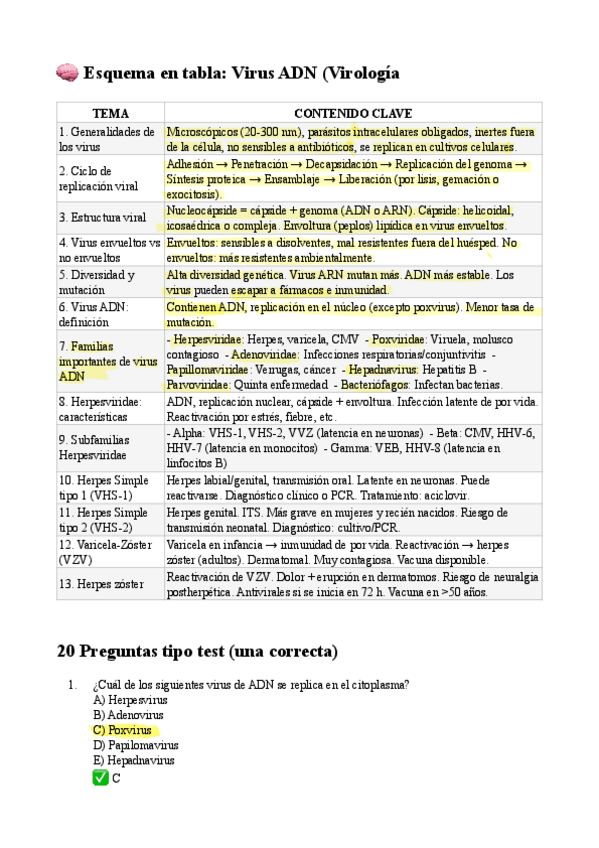 🧠 Esquema en tabla: Virus ADN (Virología

| TEMA | CONTENIDO CLAVE |
|---|---|
| 1. Generalidades de los virus | Microscópicos (20-300 nm), parásitos intracelulares obligados, inertes fuera de la célula, no sensibles a antibióticos, se replican en cultivos celulares. |
| 2. Ciclo de replicación viral | Adhesión → Penetración → Decapsidación → Replicación del genoma → Síntesis proteica → Ensamblaje → Liberación (por lisis, gemación o exocitosis). |
| 3. Estructura viral | Nucleocápside = cápside + genoma (ADN o ARN). Cápside: helicoidal, icosaédrica o compleja. Envoltura (peplos) lipídica en virus envueltos. |
| 4. Virus envueltos vs no envueltos | Envueltos: sensibles a disolventes, mal resistentes fuera del huésped. No envueltos: más resistentes ambientalmente. |
| 5. Diversidad y mutación | Alta diversidad genética. Virus ARN mutan más. ADN más estable. Los virus pueden escapar a fármacos e inmunidad. |
| 6. Virus ADN: definición | Contienen ADN, replicación en el núcleo (excepto poxvirus). Menor tasa de mutación. |
| 7. Familias importantes de virus ADN | - Herpesviridae: Herpes, varicela, CMV - Poxviridae: Viruela, molusco contagioso - Adenoviridae: Infecciones respiratorias/conjuntivitis - Papillomaviridae: Verrugas, cáncer - Hepadnavirus: Hepatitis B - Parvoviridae: Quinta enfermedad - Bacteriófagos: Infectan bacterias. |
| 8. Herpesviridae: características | ADN, replicación nuclear, cápside + envoltura. Infección latente de por vida. Reactivación por estrés, fiebre, etc. |
| 9. Subfamilias Herpesviridae | - Alpha: VHS-1, VHS-2, VVZ (latencia en neuronas) - Beta: CMV, HHV-6, HHV-7 (latencia en monocitos) - Gamma: VEB, HHV-8 (latencia en linfocitos B) |
| 10. Herpes Simple tipo 1 (VHS-1) | Herpes labial/genital, transmisión oral. Latente en neuronas. Puede reactivarse. Diagnóstico clínico o PCR. Tratamiento: aciclovir. |
| 11. Herpes Simple tipo 2 (VHS-2) | Herpes genital. ITS. Más grave en mujeres y recién nacidos. Riesgo de transmisión neonatal. Diagnóstico: cultivo/PCR. |
| 12. Varicela-Zóster (VZV) | Varicela en infancia → inmunidad de por vida. Reactivación → herpes zóster (adultos). Dermatomal. Muy contagiosa. Vacuna disponible. |
| 13. Herpes zóster | Reactivación de VZV. Dolor + erupción en dermatomos. Riesgo de neuralgia postherpética. Antivirales si se inicia en 72 h. Vacuna en >50 años. |

20 Preguntas tipo test (una correcta)

1. ¿Cuál de los siguientes virus de ADN se replica en el citoplasma?
A) Herpesvirus
B) Adenovirus
C) Poxvirus
D) Papilomavirus
E) Hepadnavirus
✅ C